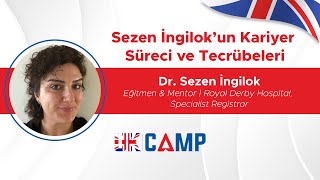 Sezen İngilok'un Kariyer Süreci ve Tecrübeleri

Dr. Sezen İngilok
Eğitmen & Mentor | Royal Derby Hospital, Specialist Registrar

UK CAMP